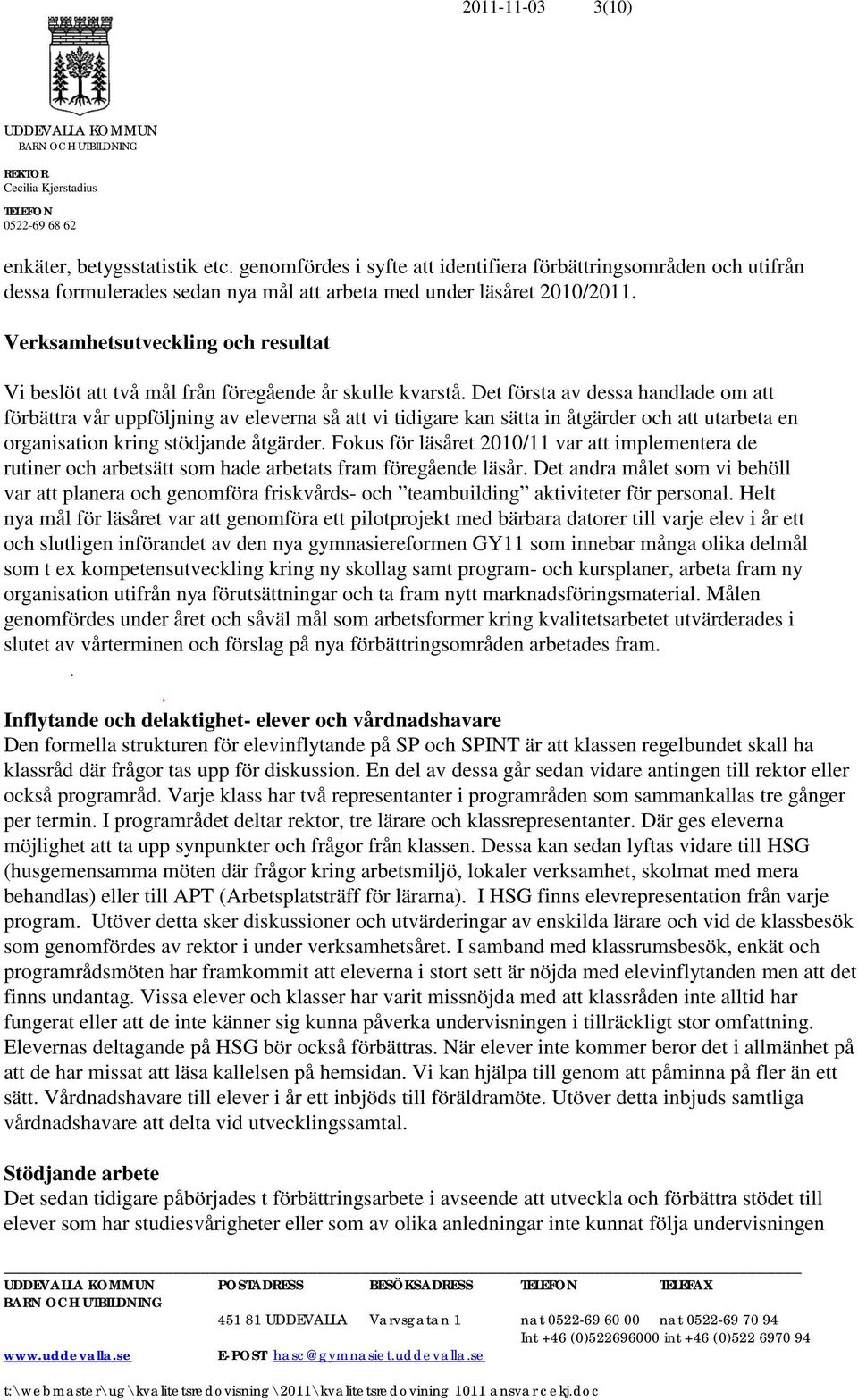 2011-11-03 3(10)

UDDEVALLA KOMMUN
BARN OCH UTBILDNING

REKTOR
Cecilia Kjerstadius

TELEFON
0522-69 68 62

enkäter, betygsstatistik etc. genomfördes i syfte att identifiera förbättringsområden och utifrån dessa formulerades sedan nya mål att arbeta med under läsåret 2010/2011.

Verksamhetsutveckling och resultat

Vi beslöt att två mål från föregående år skulle kvarstå. Det första av dessa handlade om att förbättra vår uppföljning av eleverna så att vi tidigare kan sätta in åtgärder och att utarbeta en organisation kring stödjande åtgärder. Fokus för läsåret 2010/11 var att implementera de rutiner och arbetsätt som hade arbetats fram föregående läsår. Det andra målet som vi behöll var att planera och genomföra friskvårds- och ”teambuilding” aktiviteter för personal. Helt nya mål för läsåret var att genomföra ett pilotprojekt med bärbara datorer till varje elev i år ett och slutligen införandet av den nya gymnasiereformen GY11 som innebar många olika delmål som t ex kompetensutveckling kring ny skollag samt program- och kursplaner, arbeta fram ny organisation utifrån nya förutsättningar och ta fram nytt marknadsföringsmaterial. Målen genomfördes under året och såväl mål som arbetsformer kring kvalitetsarbetet utvärderades i slutet av vårterminen och förslag på nya förbättringsområden arbetades fram.
.
.
Inflytande och delaktighet- elever och vårdnadshavare
Den formella strukturen för elevinflytande på SP och SPINT är att klassen regelbundet skall ha klassråd där frågor tas upp för diskussion. En del av dessa går sedan vidare antingen till rektor eller också programråd. Varje klass har två representanter i programråden som sammankallas tre gånger per termin. I programrådet deltar rektor, tre lärare och klassrepresentanter. Där ges eleverna möjlighet att ta upp synpunkter och frågor från klassen. Dessa kan sedan lyftas vidare till HSG (husgemensamma möten där frågor kring arbetsmiljö, lokaler verksamhet, skolmat med mera behandlas) eller till APT (Arbetsplatsträff för lärarna). I HSG finns elevrepresentation från varje program. Utöver detta sker diskussioner och utvärderingar av enskilda lärare och vid de klassbesök som genomfördes av rektor i under verksamhetsåret. I samband med klassrumsbesök, enkät och programrådsmöten har framkommit att eleverna i stort sett är nöjda med elevinflytanden men att det finns undantag. Vissa elever och klasser har varit missnöjda med att klassråden inte alltid har fungerat eller att de inte känner sig kunna påverka undervisningen i tillräckligt stor omfattning. Elevernas deltagande på HSG bör också förbättras. När elever inte kommer beror det i allmänhet på att de har missat att läsa kallelsen på hemsidan. Vi kan hjälpa till genom att påminna på fler än ett sätt. Vårdnadshavare till elever i år ett inbjöds till föräldramöte. Utöver detta inbjuds samtliga vårdnadshavare att delta vid utvecklingssamtal.

Stödjande arbete
Det sedan tidigare påbörjades t förbättringsarbete i avseende att utveckla och förbättra stödet till elever som har studiesvårigheter eller som av olika anledningar inte kunnat följa undervisningen

UDDEVALLA KOMMUN
BARN OCH UTBILDNING
www.uddevalla.se

POSTADRESS
451 81 UDDEVALLA
E-POST hasc@gymnasiet.uddevalla.se

BESÖKSADRESS
Varvsgatan 1

TELEFON
nat 0522-69 60 00
Int +46 (0)522696000

TELEFAX
nat 0522-69 70 94
int +46 (0)522 6970 94

t:\webmaster\ug\kvalitetsredovisning\2011\kvalitetsredovining 1011 ansvar cekj.doc